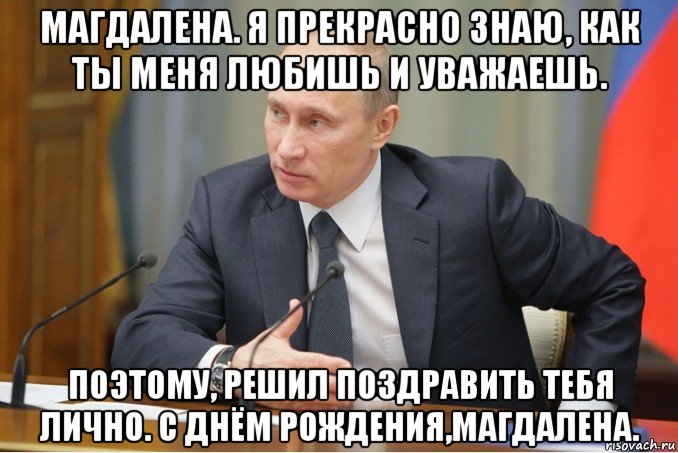 МАГДАЛЕНА. Я ПРЕКРАСНО ЗНАЮ, КАК ТЫ МЕНЯ ЛЮБИШЬ И УВАЖАЕШЬ.

ПОЭТОМУ, РЕШИЛ ПОЗДРАВИТЬ ТЕБЯ ЛИЧНО. С ДНЁМ РОЖДЕНИЯ,МАГДАЛЕНА.

risovach.ru